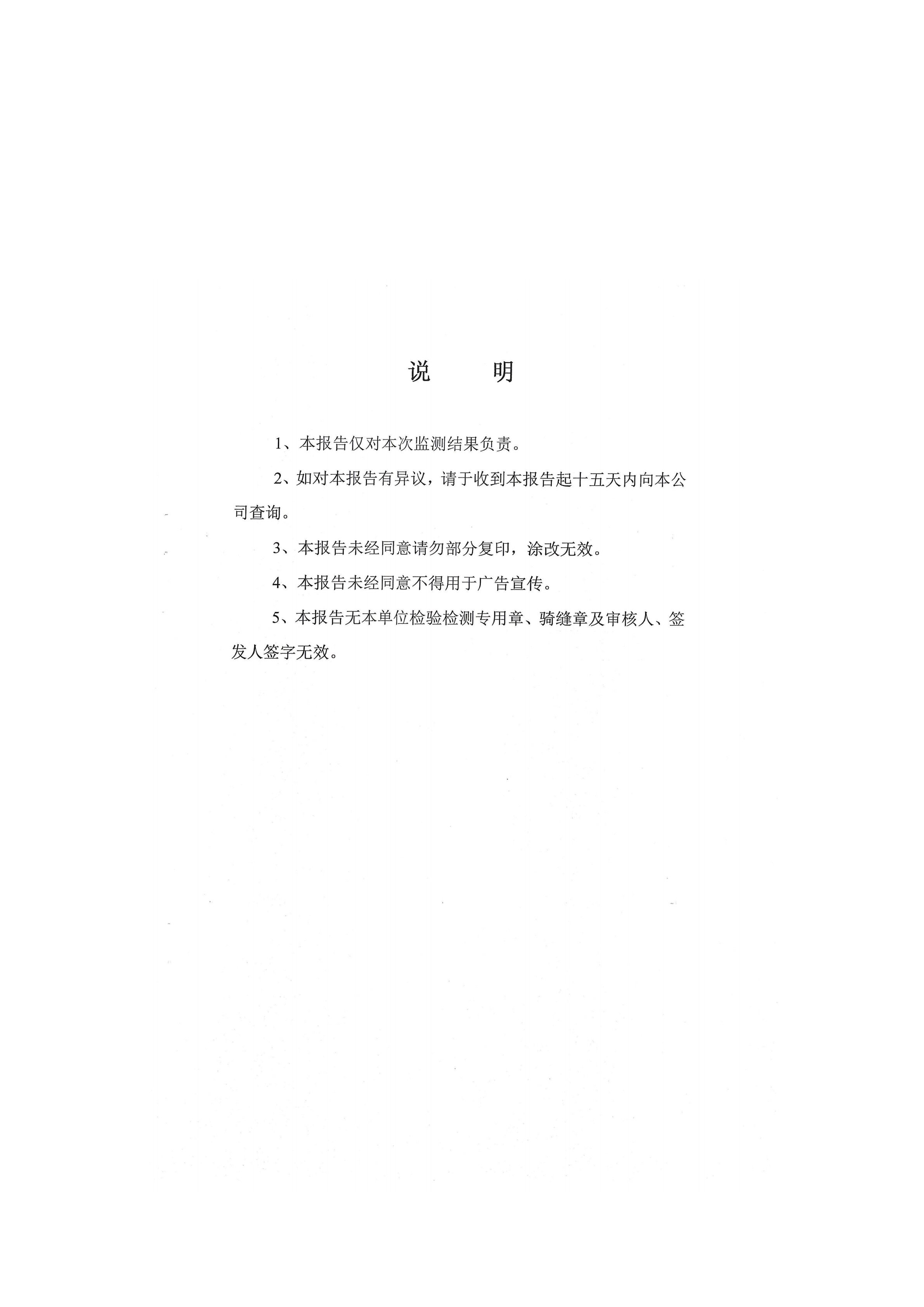 说　　明

1、本报告仅对本次监测结果负责。

2、如对本报告有异议，请于收到本报告起十五天内向本公司查询。

3、本报告未经同意请勿部分复印，涂改无效。

4、本报告未经同意不得用于广告宣传。

5、本报告无本单位检验检测专用章、骑缝章及审核人、签发人签字无效。